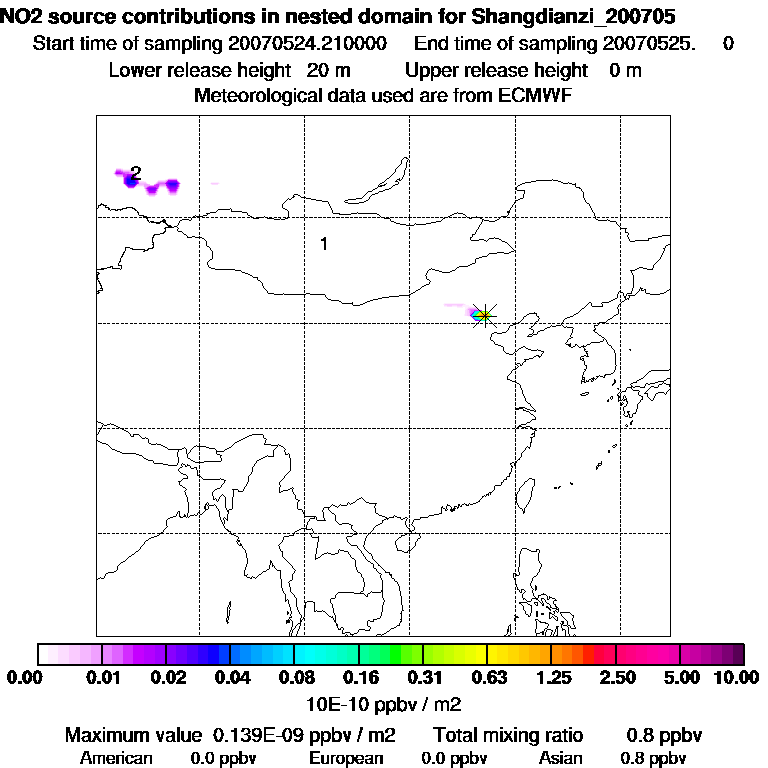 NO2 source contributions in nested domain for Shangdianzi_200705
Start time of sampling 20070524.210000 End time of sampling 20070525. 0
Lower release height 20 m Upper release height 0 m
Meteorological data used are from ECMWF

2
1

0.00 0.01 0.02 0.04 0.08 0.16 0.31 0.63 1.25 2.50 5.00 10.00
10E-10 ppbv / m2

Maximum value 0.139E-09 ppbv / m2 Total mixing ratio 0.8 ppbv
American 0.0 ppbv European 0.0 ppbv Asian 0.8 ppbv